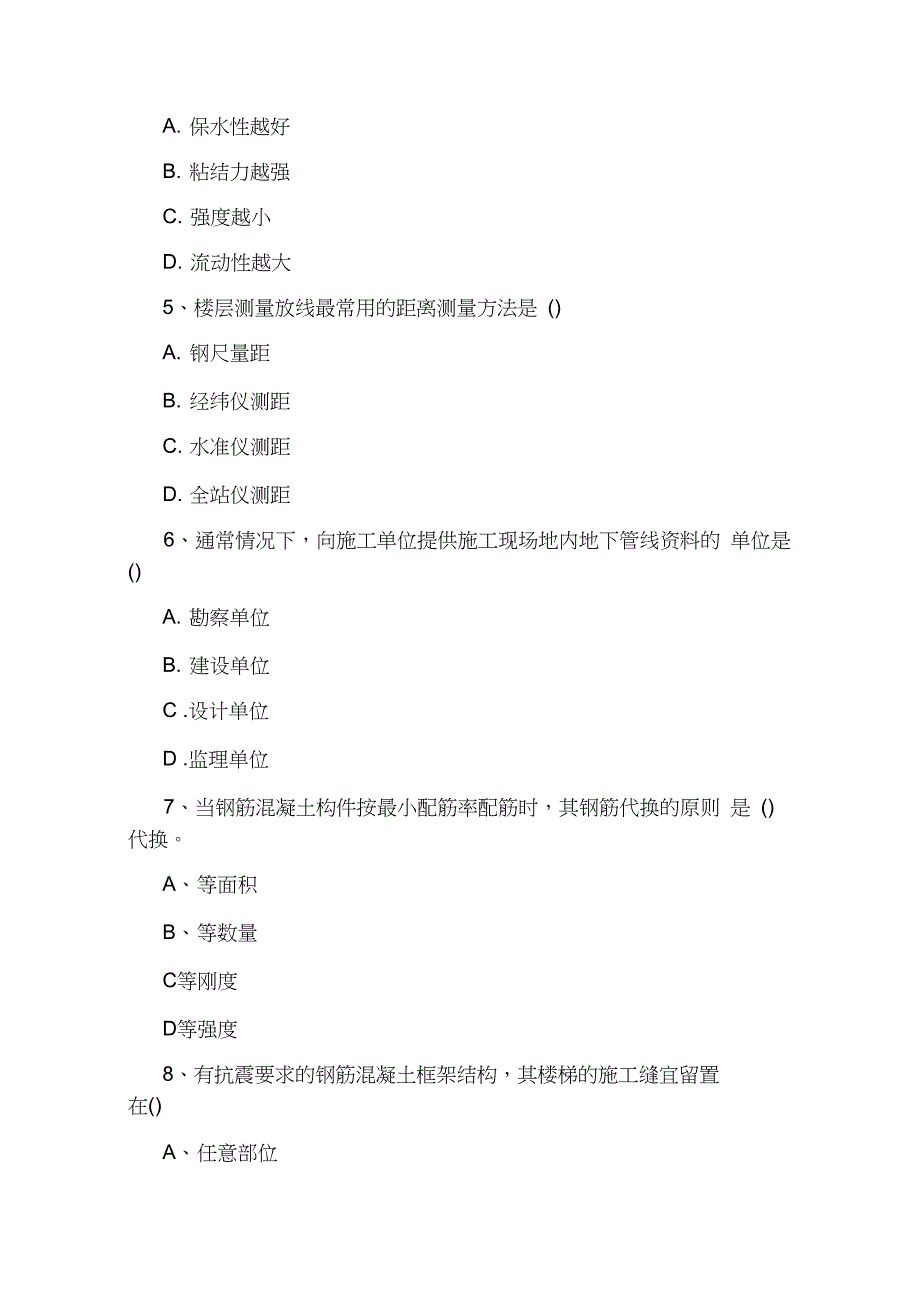 A. 保水性越好

B. 粘结力越强

C. 强度越小

D. 流动性越大

5、楼层测量放线最常用的距离测量方法是 ()

A. 钢尺量距

B. 经纬仪测距

C. 水准仪测距

D. 全站仪测距

6、通常情况下，向施工单位提供施工现场地内地下管线资料的 单位是 ()

A. 勘察单位

B. 建设单位

C .设计单位

D .监理单位

7、当钢筋混凝土构件按最小配筋率配筋时，其钢筋代换的原则 是 () 代换。

A、等面积

B、等数量

C等刚度

D等强度

8、有抗震要求的钢筋混凝土框架结构，其楼梯的施工缝宜留置在()

A、任意部位